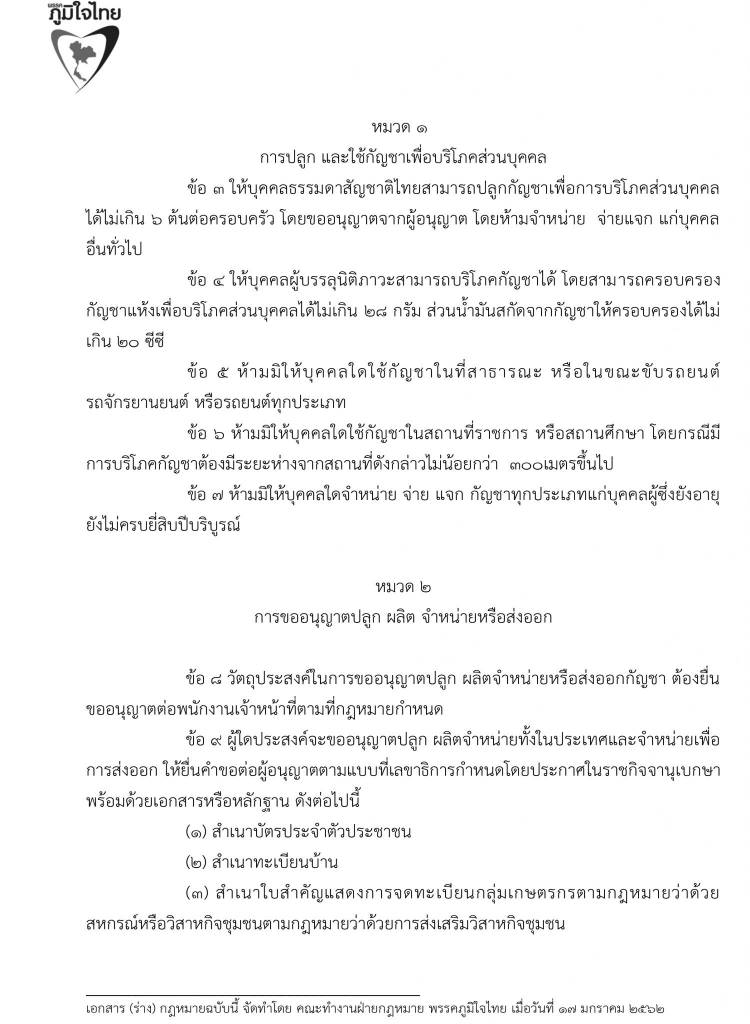 พรรค ภูมิใจไทย

หมวด ๑
การปลูก และใช้กัญชาเพื่อบริโภคส่วนบุคคล

ข้อ ๓ ให้บุคคลธรรมดาสัญชาติไทยสามารถปลูกกัญชาเพื่อการบริโภคส่วนบุคคลได้ไม่เกิน ๖ ต้นต่อครอบครัว โดยขออนุญาตจากผู้อนุญาต โดยห้ามจำหน่าย จ่ายแจก แก่บุคคลอื่นทั่วไป

ข้อ ๔ ให้บุคคลผู้บรรลุนิติภาวะสามารถบริโภคกัญชาได้ โดยสามารถครอบครองกัญชาแห้งเพื่อบริโภคส่วนบุคคลได้ไม่เกิน ๒๘ กรัม ส่วนน้ำมันสกัดจากกัญชาให้ครอบครองได้ไม่เกิน ๒๐ ซีซี

ข้อ ๕ ห้ามมิให้บุคคลใดใช้กัญชาในที่สาธารณะ หรือในขณะขับรถยนต์ รถจักรยานยนต์ หรือรถยนต์ทุกประเภท

ข้อ ๖ ห้ามมิให้บุคคลใดใช้กัญชาในสถานที่ราชการ หรือสถานศึกษา โดยกรณีมีการบริโภคกัญชาต้องมีระยะห่างจากสถานที่ดังกล่าวไม่น้อยกว่า ๓๐๐เมตรขึ้นไป

ข้อ ๗ ห้ามมิให้บุคคลใดจำหน่าย จ่าย แจก กัญชาทุกประเภทแก่บุคคลผู้ซึ่งยังอายุยังไม่ครบยี่สิบปีบริบูรณ์

หมวด ๒
การขออนุญาตปลูก ผลิต จำหน่ายหรือส่งออก

ข้อ ๘ วัตถุประสงค์ในการขออนุญาตปลูก ผลิตจำหน่ายหรือส่งออกกัญชา ต้องยื่นขออนุญาตต่อพนักงานเจ้าหน้าที่ตามที่กฎหมายกำหนด

ข้อ ๙ ผู้ใดประสงค์จะขออนุญาตปลูก ผลิตจำหน่ายทั้งในประเทศและจำหน่ายเพื่อการส่งออก ให้ยื่นคำขอต่อผู้อนุญาตตามแบบที่เลขาธิการกำหนดโดยประกาศในราชกิจจานุเบกษา พร้อมด้วยเอกสารหรือหลักฐาน ดังต่อไปนี้

(๑) สำเนาบัตรประจำตัวประชาชน

(๒) สำเนาทะเบียนบ้าน

(๓) สำเนาใบสำคัญแสดงการจดทะเบียนกลุ่มเกษตรกรตามกฎหมายว่าด้วยสหกรณ์หรือวิสาหกิจชุมชนตามกฎหมายว่าด้วยการส่งเสริมวิสาหกิจชุมชน

เอกสาร (ร่าง) กฎหมายฉบับนี้ จัดทำโดย คณะทำงานฝ่ายกฎหมาย พรรคภูมิใจไทย เมื่อวันที่ ๑๗ มกราคม ๒๕๖๒